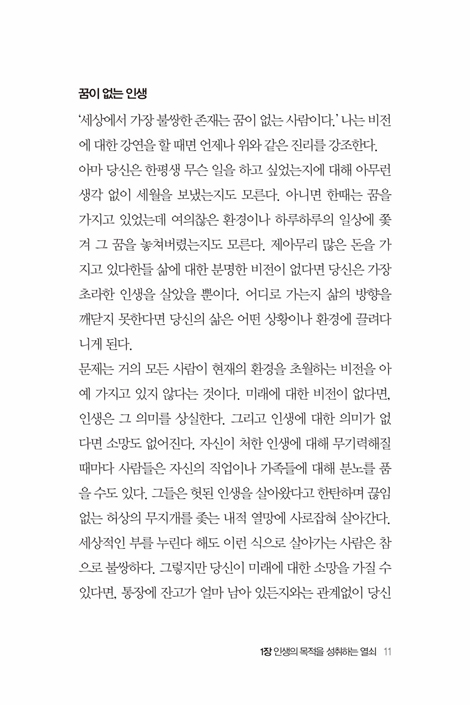 꿈이 없는 인생

'세상에서 가장 불쌍한 존재는 꿈이 없는 사람이다.' 나는 비전에 대한 강연을 할 때면 언제나 위와 같은 진리를 강조한다. 아마 당신은 한평생 무슨 일을 하고 싶었는지에 대해 아무런 생각 없이 세월을 보냈는지도 모른다. 아니면 한때는 꿈을 가지고 있었는데 여의찮은 환경이나 하루하루의 일상에 쫓겨 그 꿈을 놓쳐버렸는지도 모른다. 제아무리 많은 돈을 가지고 있다한들 삶에 대한 분명한 비전이 없다면 당신은 가장 초라한 인생을 살았을 뿐이다. 어디로 가는지 삶의 방향을 깨닫지 못한다면 당신의 삶은 어떤 상황이나 환경에 끌려다니게 된다.

문제는 거의 모든 사람이 현재의 환경을 초월하는 비전을 아예 가지고 있지 않다는 것이다. 미래에 대한 비전이 없다면, 인생은 그 의미를 상실한다. 그리고 인생에 대한 의미가 없다면 소망도 없어진다. 자신이 처한 인생에 대해 무기력해질 때마다 사람들은 자신의 직업이나 가족들에 대해 분노를 품을 수도 있다. 그들은 헛된 인생을 살아왔다고 한탄하며 끊임없는 허상의 무지개를 좇는 내적 열망에 사로잡혀 살아간다. 세상적인 부를 누린다 해도 이런 식으로 살아가는 사람은 참으로 불쌍하다. 그렇지만 당신이 미래에 대한 소망을 가질 수 있다면, 통장에 잔고가 얼마 남아 있든지와는 관계없이 당신

1장 인생의 목적을 성취하는 열쇠 11